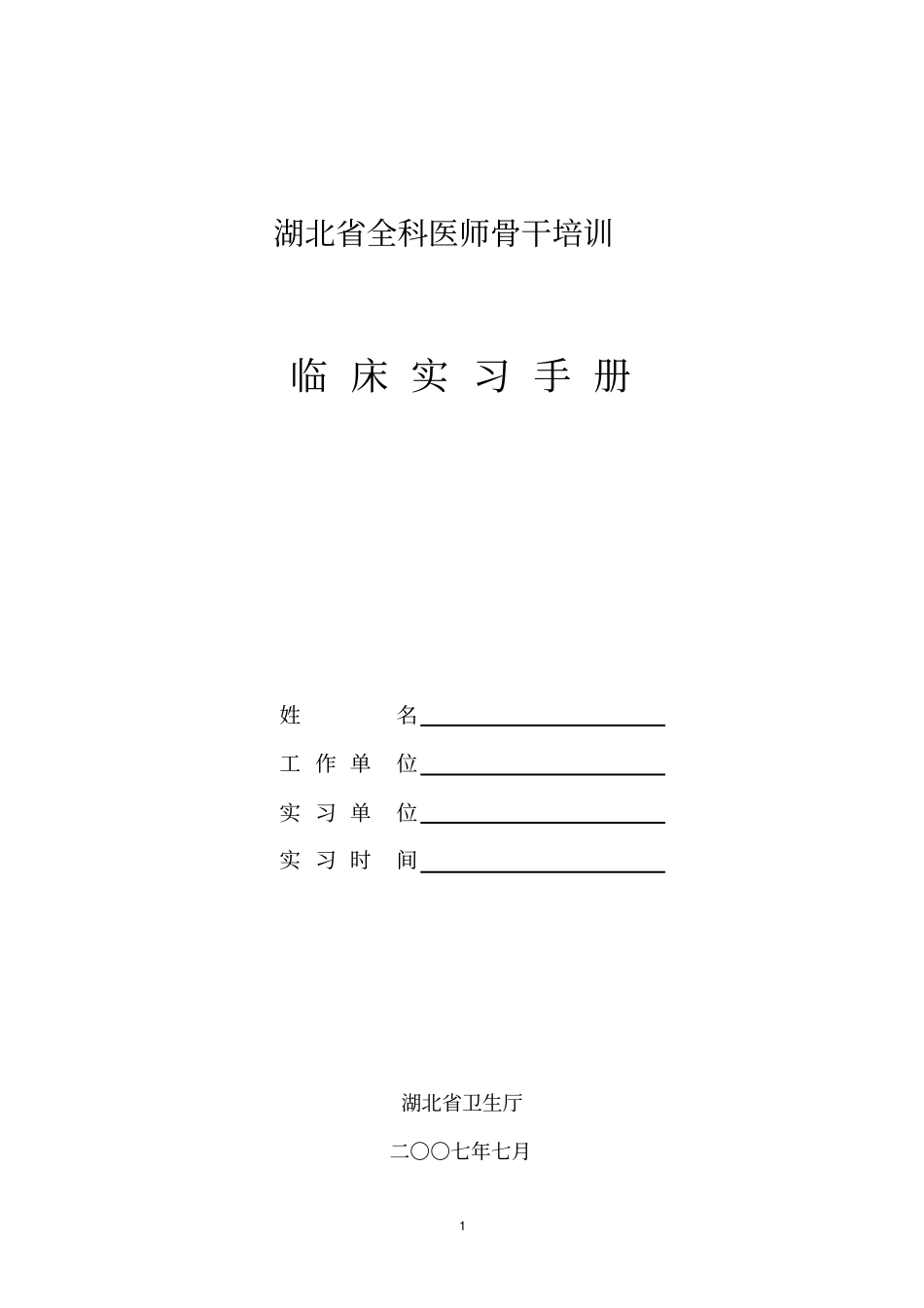 湖北省全科医师骨干培训

临 床 实 习 手 册

姓 名

工 作 单 位

实 习 单 位

实 习 时 间

湖北省卫生厅

二〇〇七年七月

1